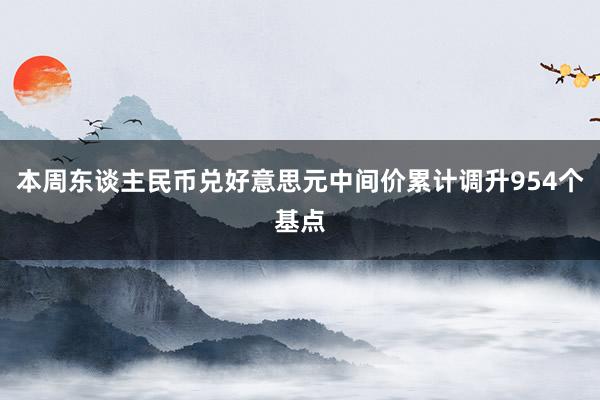 本周东谈主民币兑好意思元中间价累计调升954个基点